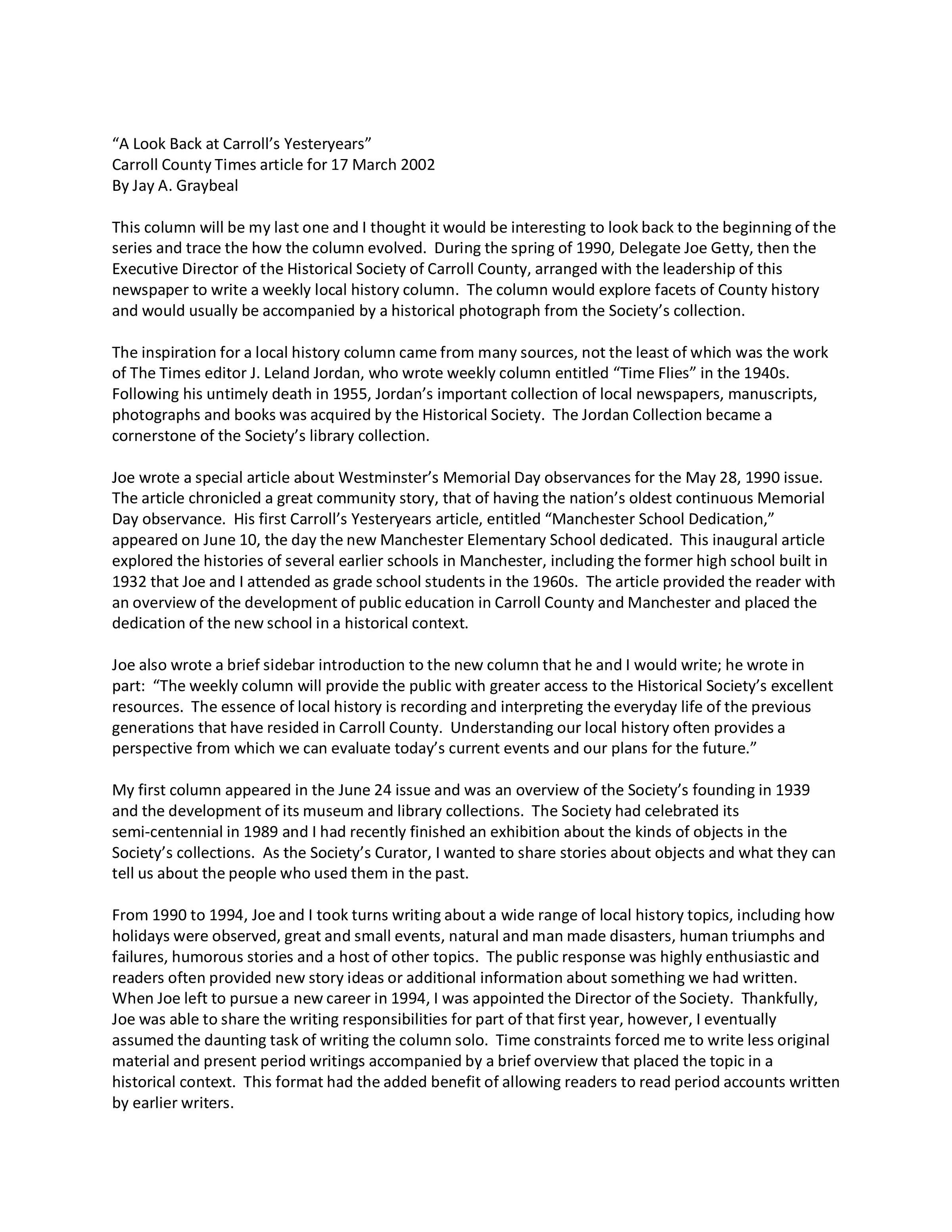 “A Look Back at Carroll’s Yesteryears”
Carroll County Times article for 17 March 2002
By Jay A. Graybeal

This column will be my last one and I thought it would be interesting to look back to the beginning of the series and trace the how the column evolved. During the spring of 1990, Delegate Joe Getty, then the Executive Director of the Historical Society of Carroll County, arranged with the leadership of this newspaper to write a weekly local history column. The column would explore facets of County history and would usually be accompanied by a historical photograph from the Society’s collection.

The inspiration for a local history column came from many sources, not the least of which was the work of The Times editor J. Leland Jordan, who wrote weekly column entitled “Time Flies” in the 1940s. Following his untimely death in 1955, Jordan’s important collection of local newspapers, manuscripts, photographs and books was acquired by the Historical Society. The Jordan Collection became a cornerstone of the Society’s library collection.

Joe wrote a special article about Westminster’s Memorial Day observances for the May 28, 1990 issue. The article chronicled a great community story, that of having the nation’s oldest continuous Memorial Day observance. His first Carroll’s Yesteryears article, entitled “Manchester School Dedication,” appeared on June 10, the day the new Manchester Elementary School dedicated. This inaugural article explored the histories of several earlier schools in Manchester, including the former high school built in 1932 that Joe and I attended as grade school students in the 1960s. The article provided the reader with an overview of the development of public education in Carroll County and Manchester and placed the dedication of the new school in a historical context.

Joe also wrote a brief sidebar introduction to the new column that he and I would write; he wrote in part: “The weekly column will provide the public with greater access to the Historical Society’s excellent resources. The essence of local history is recording and interpreting the everyday life of the previous generations that have resided in Carroll County. Understanding our local history often provides a perspective from which we can evaluate today’s current events and our plans for the future.”

My first column appeared in the June 24 issue and was an overview of the Society’s founding in 1939 and the development of its museum and library collections. The Society had celebrated its semi-centennial in 1989 and I had recently finished an exhibition about the kinds of objects in the Society’s collections. As the Society’s Curator, I wanted to share stories about objects and what they can tell us about the people who used them in the past.

From 1990 to 1994, Joe and I took turns writing about a wide range of local history topics, including how holidays were observed, great and small events, natural and man made disasters, human triumphs and failures, humorous stories and a host of other topics. The public response was highly enthusiastic and readers often provided new story ideas or additional information about something we had written. When Joe left to pursue a new career in 1994, I was appointed the Director of the Society. Thankfully, Joe was able to share the writing responsibilities for part of that first year, however, I eventually assumed the daunting task of writing the column solo. Time constraints forced me to write less original material and present period writings accompanied by a brief overview that placed the topic in a historical context. This format had the added benefit of allowing readers to read period accounts written by earlier writers.